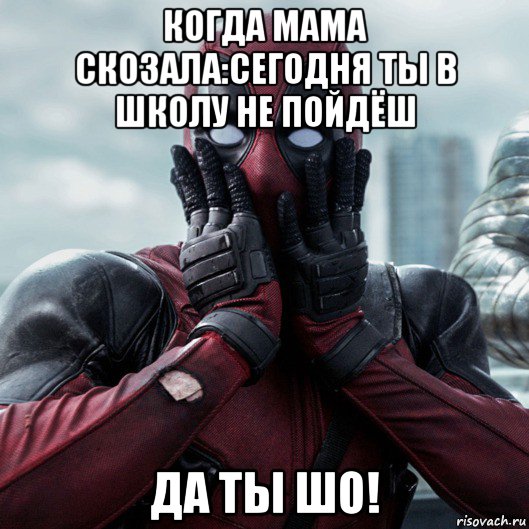 КОГДА МАМА СКОЗАЛА:СЕГОДНЯ ТЫ В ШКОЛУ НЕ ПОЙДЁШ

ДА ТЫ ШО!

risovach.ru